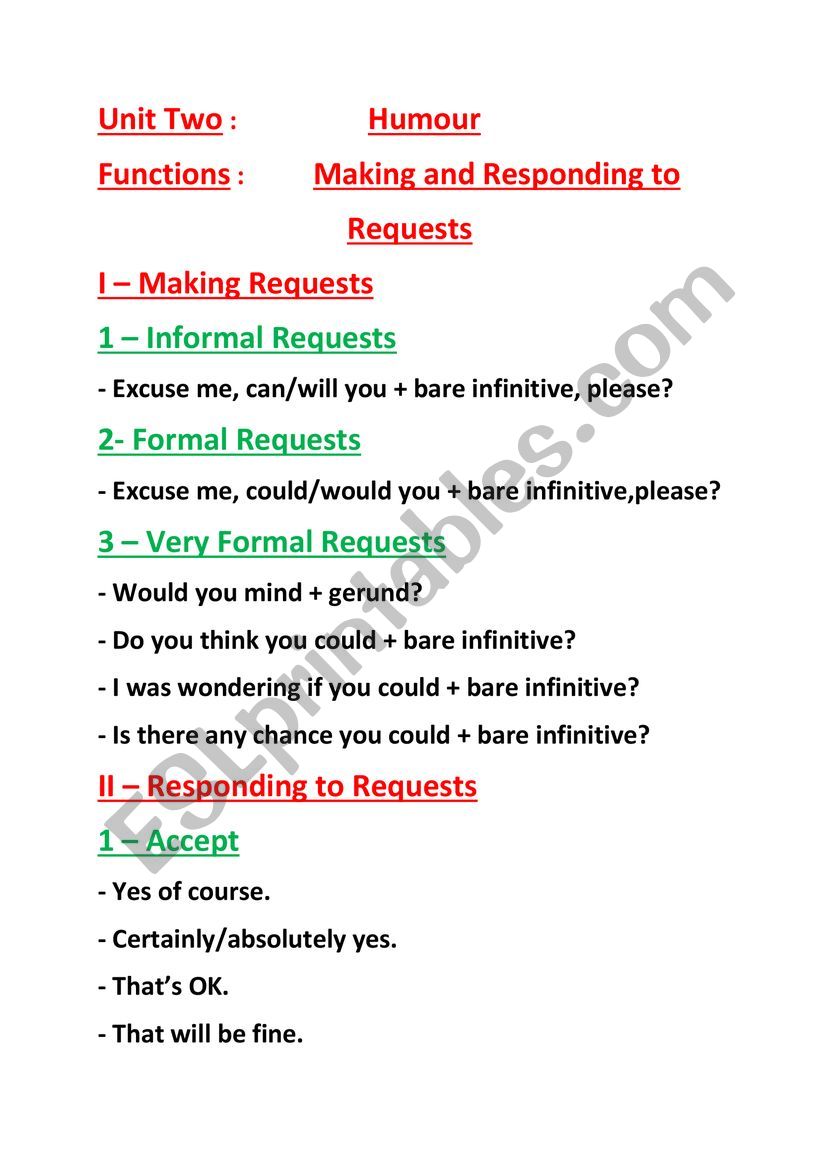 Unit Two : Humour

Functions : Making and Responding to Requests

I – Making Requests

1 – Informal Requests

- Excuse me, can/will you + bare infinitive, please?

2- Formal Requests

- Excuse me, could/would you + bare infinitive,please?

3 – Very Formal Requests

- Would you mind + gerund?

- Do you think you could + bare infinitive?

- I was wondering if you could + bare infinitive?

- Is there any chance you could + bare infinitive?

II – Responding to Requests

1 – Accept

- Yes of course.

- Certainly/absolutely yes.

- That's OK.

- That will be fine.

ESLprintables.com